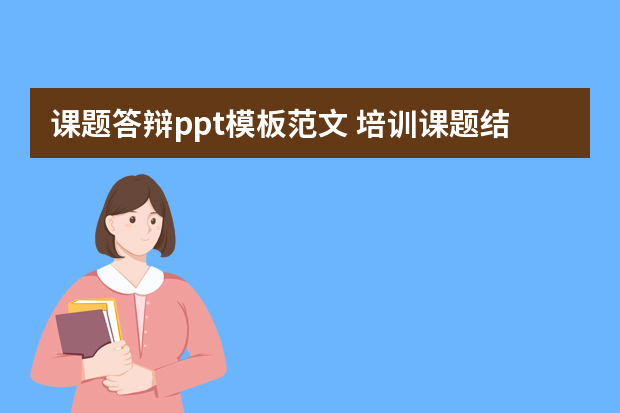 课题答辩ppt模板范文 培训课题结